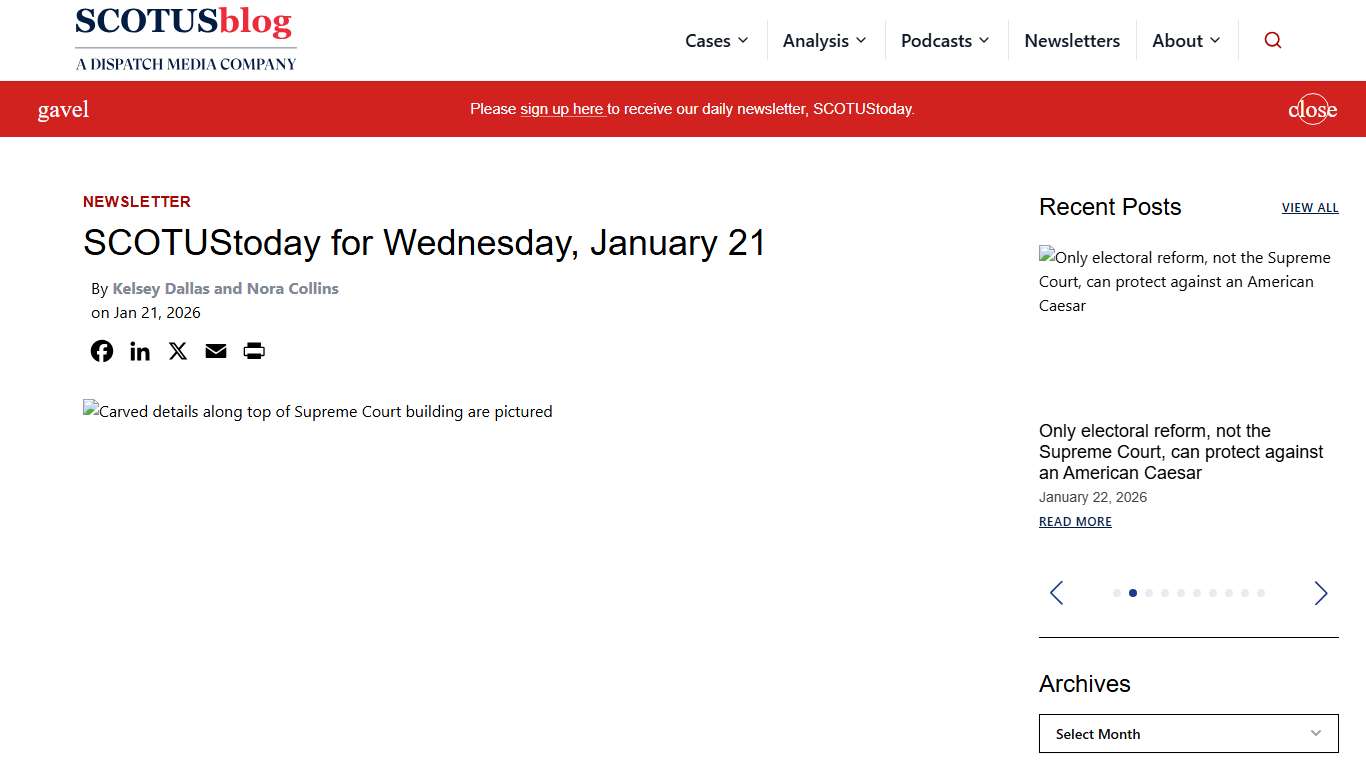 SCOTUSblog
A DISPATCH MEDIA COMPANY

Cases Analysis Podcasts Newsletters About

gavel Please sign up here to receive our daily newsletter, SCOTUStoday. close

NEWSLETTER

SCOTUStoday for Wednesday, January 21

By Kelsey Dallas and Nora Collins
on Jan 21, 2026

Carved details along top of Supreme Court building are pictured

Recent Posts VIEW ALL

Only electoral reform, not the Supreme Court, can protect against an American Caesar

Only electoral reform, not the Supreme Court, can protect against an American Caesar
January 22, 2026
READ MORE

Archives

Select Month